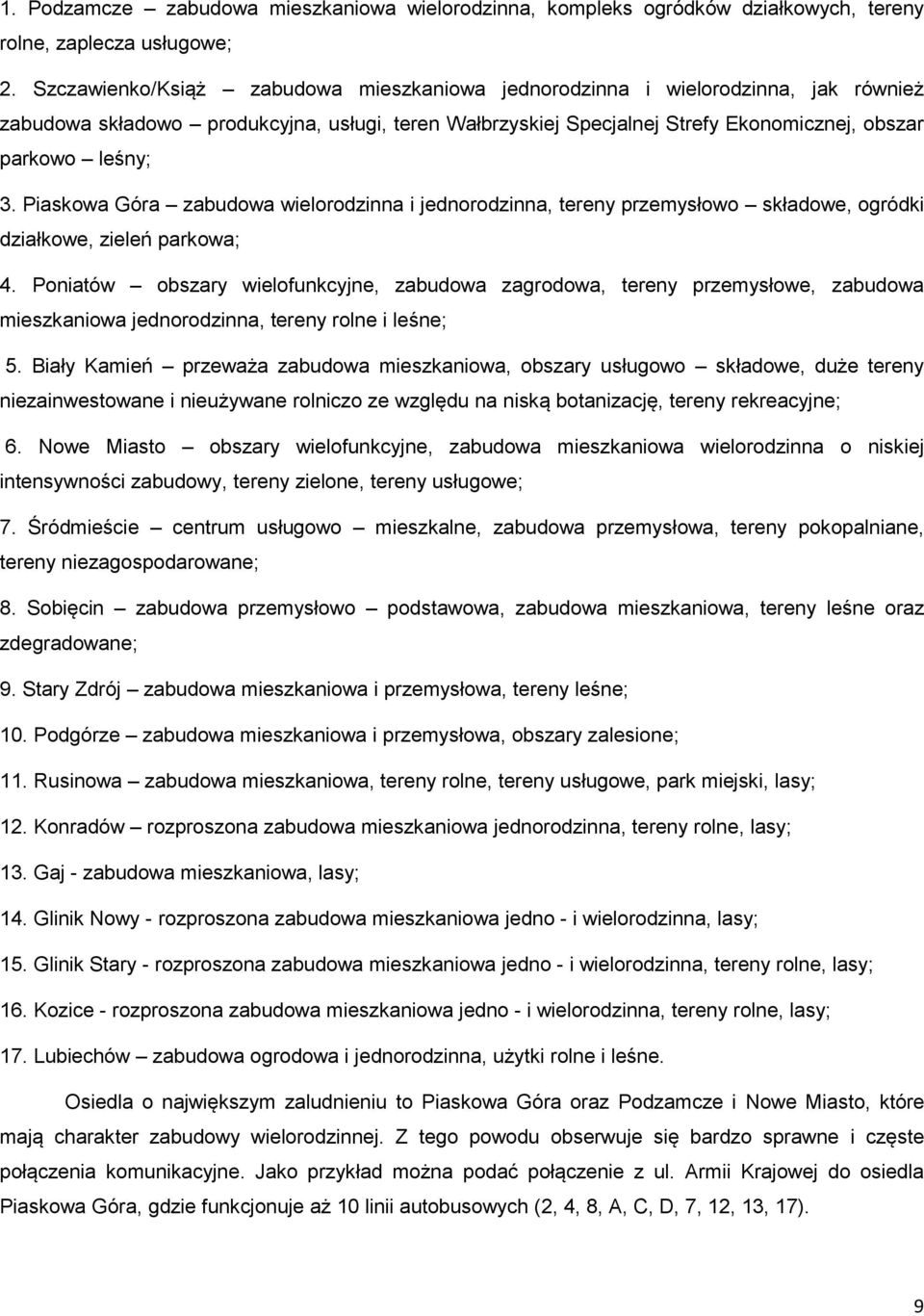 1. Podzamcze – zabudowa mieszkaniowa wielorodzinna, kompleks ogródków działkowych, tereny rolne, zaplecza usługowe;

2. Szczawienko/Książ – zabudowa mieszkaniowa jednorodzinna i wielorodzinna, jak również zabudowa składowo – produkcyjna, usługi, teren Wałbrzyskiej Specjalnej Strefy Ekonomicznej, obszar parkowo – leśny;

3. Piaskowa Góra – zabudowa wielorodzinna i jednorodzinna, tereny przemysłowo – składowe, ogródki działkowe, zieleń parkowa;

4. Poniatów – obszary wielofunkcyjne, zabudowa zagrodowa, tereny przemysłowe, zabudowa mieszkaniowa jednorodzinna, tereny rolne i leśne;

5. Biały Kamień – przeważa zabudowa mieszkaniowa, obszary usługowo – składowe, duże tereny niezainwestowane i nieużywane rolniczo ze względu na niską botanizację, tereny rekreacyjne;

6. Nowe Miasto – obszary wielofunkcyjne, zabudowa mieszkaniowa wielorodzinna o niskiej intensywności zabudowy, tereny zielone, tereny usługowe;

7. Śródmieście – centrum usługowo – mieszkalne, zabudowa przemysłowa, tereny pokopalniane, tereny niezagospodarowane;

8. Sobięcin – zabudowa przemysłowo – podstawowa, zabudowa mieszkaniowa, tereny leśne oraz zdegradowane;

9. Stary Zdrój – zabudowa mieszkaniowa i przemysłowa, tereny leśne;

10. Podgórze – zabudowa mieszkaniowa i przemysłowa, obszary zalesione;

11. Rusinowa – zabudowa mieszkaniowa, tereny rolne, tereny usługowe, park miejski, lasy;

12. Konradów – rozproszona zabudowa mieszkaniowa jednorodzinna, tereny rolne, lasy;

13. Gaj - zabudowa mieszkaniowa, lasy;

14. Glinik Nowy - rozproszona zabudowa mieszkaniowa jedno - i wielorodzinna, lasy;

15. Glinik Stary - rozproszona zabudowa mieszkaniowa jedno - i wielorodzinna, tereny rolne, lasy;

16. Kozice - rozproszona zabudowa mieszkaniowa jedno - i wielorodzinna, tereny rolne, lasy;

17. Lubiechów – zabudowa ogrodowa i jednorodzinna, użytki rolne i leśne.

Osiedla o największym zaludnieniu to Piaskowa Góra oraz Podzamcze i Nowe Miasto, które mają charakter zabudowy wielorodzinnej. Z tego powodu obserwuje się bardzo sprawne i częste połączenia komunikacyjne. Jako przykład można podać połączenie z ul. Armii Krajowej do osiedla Piaskowa Góra, gdzie funkcjonuje aż 10 linii autobusowych (2, 4, 8, A, C, D, 7, 12, 13, 17).

9